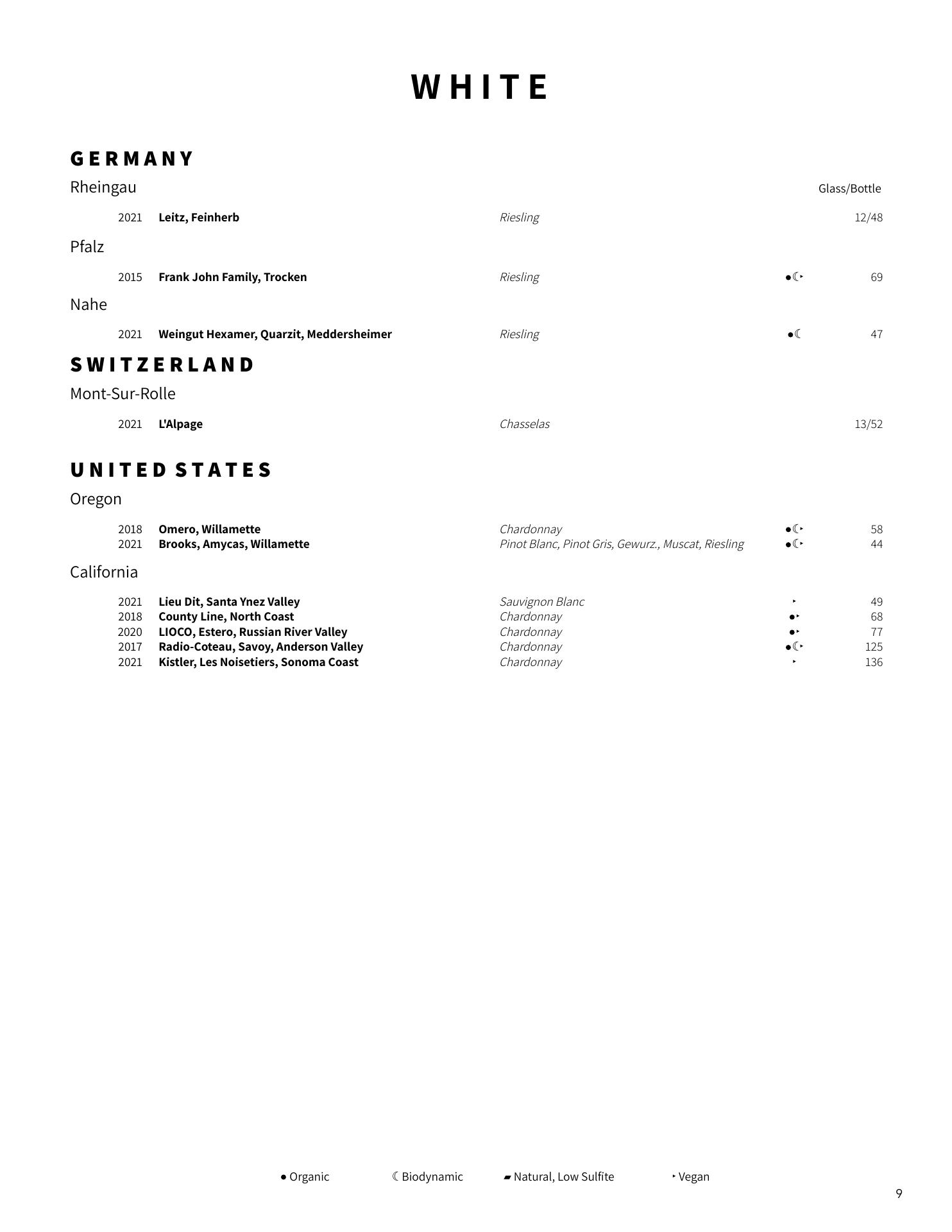 WHITE

GERMANY

Rheingau

Glass/Bottle

2021 Leitz, Feinherb Riesling 12/48

Pfalz

2015 Frank John Family, Trocken Riesling ●☾‣ 69

Nahe

2021 Weingut Hexamer, Quarzit, Meddersheimer Riesling ●☾ 47

SWITZERLAND

Mont-Sur-Rolle

2021 L'Alpage Chasselas 13/52

UNITED STATES

Oregon

2018 Omero, Willamette Chardonnay ●☾‣ 58
2021 Brooks, Amycas, Willamette Pinot Blanc, Pinot Gris, Gewurz., Muscat, Riesling ●☾‣ 44

California

2021 Lieu Dit, Santa Ynez Valley Sauvignon Blanc ‣ 49
2018 County Line, North Coast Chardonnay ●‣ 68
2020 LIOCO, Estero, Russian River Valley Chardonnay ●‣ 77
2017 Radio-Coteau, Savoy, Anderson Valley Chardonnay ●☾‣ 125
2021 Kistler, Les Noisetiers, Sonoma Coast Chardonnay ‣ 136

● Organic ☾ Biodynamic ▰ Natural, Low Sulfite ‣ Vegan

9